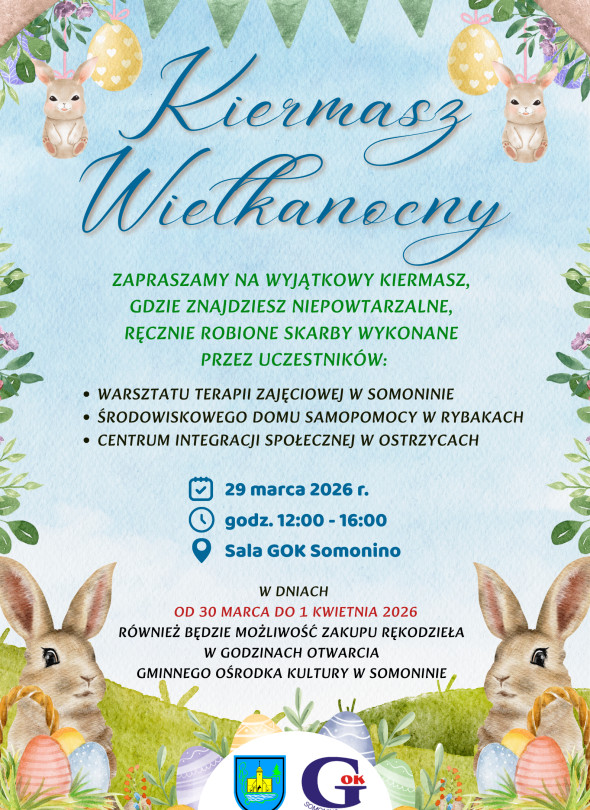 Kiermasz Wielkanocny

ZAPRASZAMY NA WYJĄTKOWY KIERMASZ, GDZIE ZNAJDZIESZ NIEPOWTARZALNE, RĘCZNIE ROBIONE SKARBY WYKONANE PRZEZ UCZESTNIKÓW:

• WARSZTATU TERAPII ZAJĘCIOWEJ W SOMONINIE
• ŚRODOWISKOWEGO DOMU SAMOPOMOCY W RYBAKACH
• CENTRUM INTEGRACJI SPOŁECZNEJ W OSTRZYCACH

29 marca 2026 r.
godz. 12:00 - 16:00
Sala GOK Somonino

W DNIACH
OD 30 MARCA DO 1 KWIETNIA 2026
RÓWNIEŻ BĘDZIE MOŻLIWOŚĆ ZAKUPU RĘKODZIEŁA W GODZINACH OTWARCIA GMINNEGO OŚRODKA KULTURY W SOMONINIE

GOK